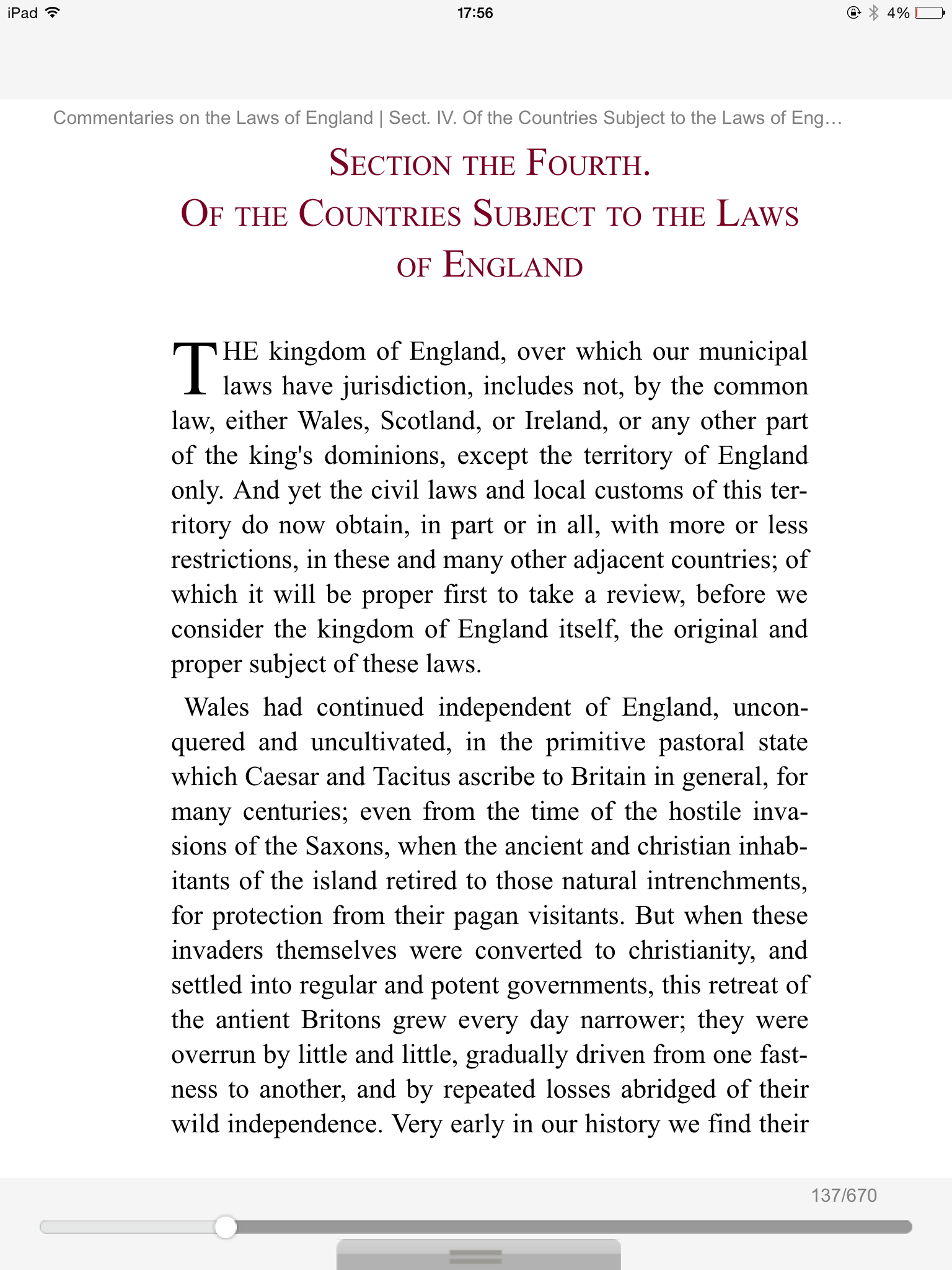 iPad 17:56 4%

Commentaries on the Laws of England | Sect. IV. Of the Countries Subject to the Laws of Eng…

SECTION THE FOURTH.

OF THE COUNTRIES SUBJECT TO THE LAWS OF ENGLAND

THE kingdom of England, over which our municipal laws have jurisdiction, includes not, by the common law, either Wales, Scotland, or Ireland, or any other part of the king's dominions, except the territory of England only. And yet the civil laws and local customs of this territory do now obtain, in part or in all, with more or less restrictions, in these and many other adjacent countries; of which it will be proper first to take a review, before we consider the kingdom of England itself, the original and proper subject of these laws.

Wales had continued independent of England, unconquered and uncultivated, in the primitive pastoral state which Caesar and Tacitus ascribe to Britain in general, for many centuries; even from the time of the hostile invasions of the Saxons, when the ancient and christian inhabitants of the island retired to those natural intrenchments, for protection from their pagan visitants. But when these invaders themselves were converted to christianity, and settled into regular and potent governments, this retreat of the antient Britons grew every day narrower; they were overrun by little and little, gradually driven from one fastness to another, and by repeated losses abridged of their wild independence. Very early in our history we find their

137/670